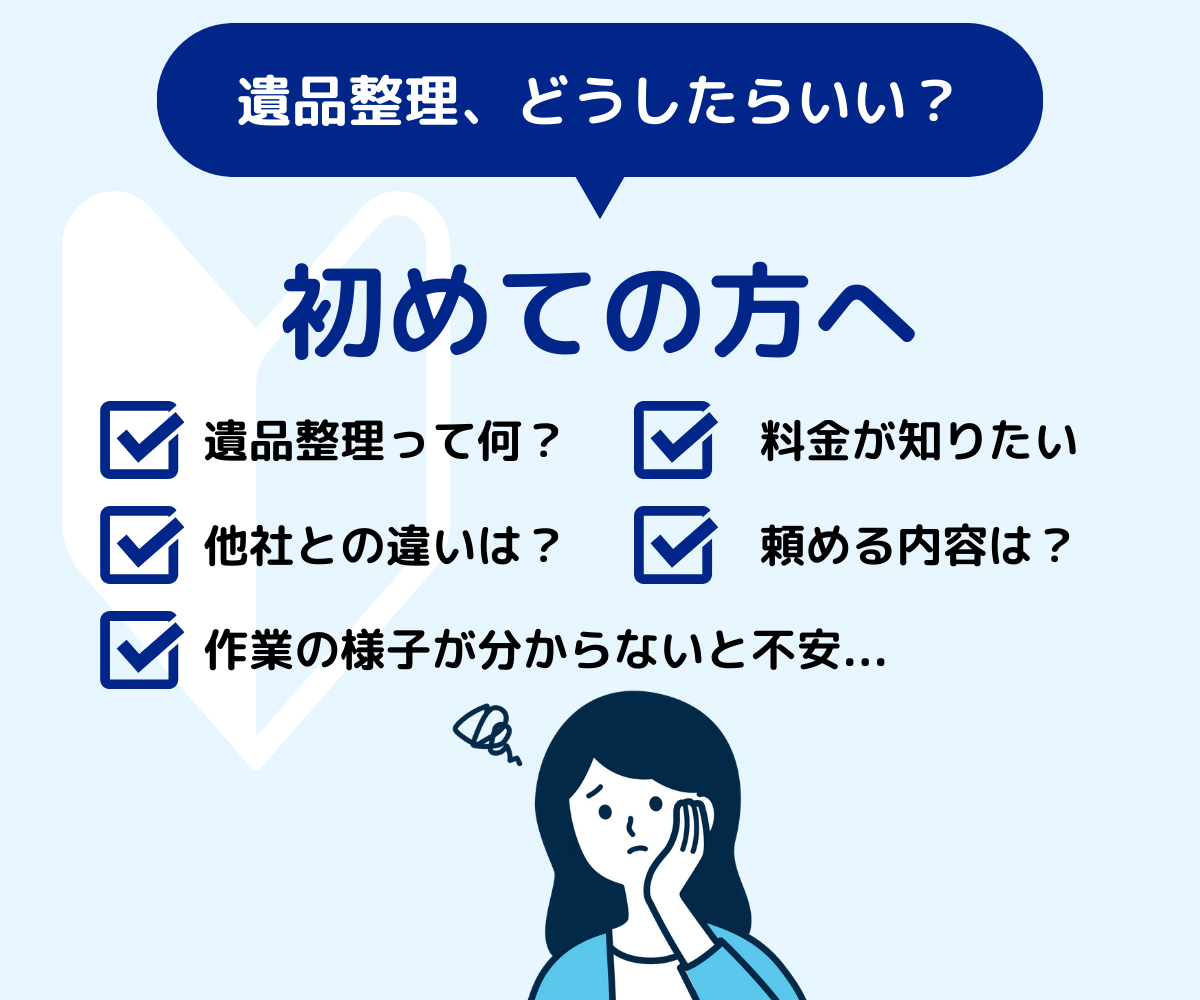 遺品整理、どうしたらいい？

初めての方へ

遺品整理って何？

料金が知りたい

他社との違いは？

頼める内容は？

作業の様子が分からないと不安...